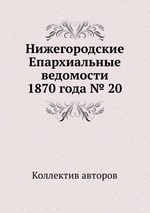 Нижегородские Епархиальные ведомости 1870 года № 20

Коллектив авторов